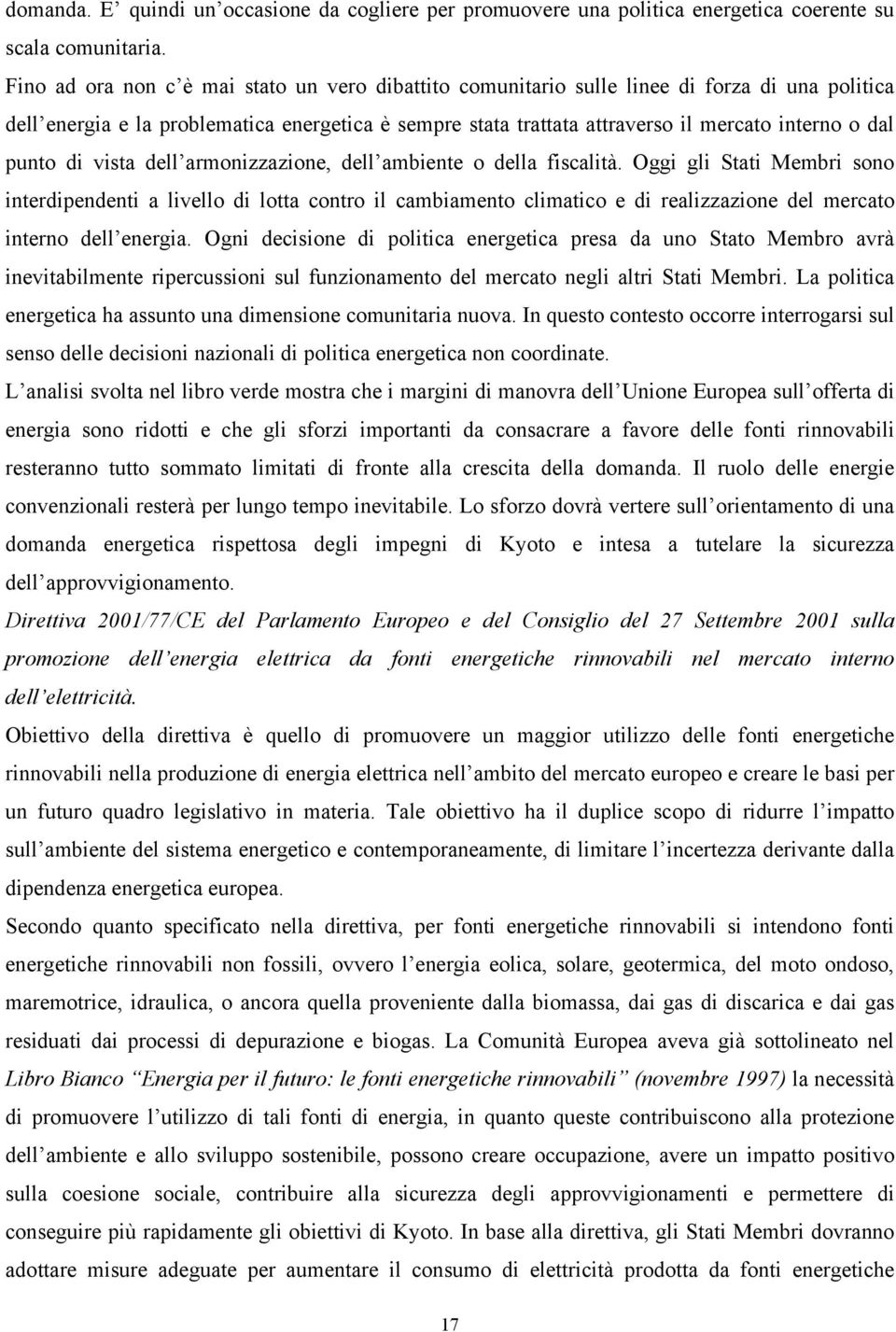 domanda. E' quindi un'occasione da cogliere per promuovere una politica energetica coerente su scala comunitaria.
Fino ad ora non c'è mai stato un vero dibattito comunitario sulle linee di forza di una politica dell'energia e la problematica energetica è sempre stata trattata attraverso il mercato interno o dal punto di vista dell'armonizzazione, dell'ambiente o della fiscalità. Oggi gli Stati Membri sono interdipendenti a livello di lotta contro il cambiamento climatico e di realizzazione del mercato interno dell'energia. Ogni decisione di politica energetica presa da uno Stato Membro avrà inevitabilmente ripercussioni sul funzionamento del mercato negli altri Stati Membri. La politica energetica ha assunto una dimensione comunitaria nuova. In questo contesto occorre interrogarsi sul senso delle decisioni nazionali di politica energetica non coordinate.
L'analisi svolta nel libro verde mostra che i margini di manovra dell'Unione Europea sull'offerta di energia sono ridotti e che gli sforzi importanti da consacrare a favore delle fonti rinnovabili resteranno tutto sommato limitati di fronte alla crescita della domanda. Il ruolo delle energie convenzionali resterà per lungo tempo inevitabile. Lo sforzo dovrà vertere sull'orientamento di una domanda energetica rispettosa degli impegni di Kyoto e intesa a tutelare la sicurezza dell'approvvigionamento.
Direttiva 2001/77/CE del Parlamento Europeo e del Consiglio del 27 Settembre 2001 sulla promozione dell'energia elettrica da fonti energetiche rinnovabili nel mercato interno dell'elettricità.
Obiettivo della direttiva è quello di promuovere un maggior utilizzo delle fonti energetiche rinnovabili nella produzione di energia elettrica nell'ambito del mercato europeo e creare le basi per un futuro quadro legislativo in materia. Tale obiettivo ha il duplice scopo di ridurre l'impatto sull'ambiente del sistema energetico e contemporaneamente, di limitare l'incertezza derivante dalla dipendenza energetica europea.
Secondo quanto specificato nella direttiva, per fonti energetiche rinnovabili si intendono fonti energetiche rinnovabili non fossili, ovvero l'energia eolica, solare, geotermica, del moto ondoso, maremotrice, idraulica, o ancora quella proveniente dalla biomassa, dai gas di discarica e dai gas residuati dai processi di depurazione e biogas. La Comunità Europea aveva già sottolineato nel Libro Bianco "Energia per il futuro: le fonti energetiche rinnovabili" (novembre 1997) la necessità di promuovere l'utilizzo di tali fonti di energia, in quanto queste contribuiscono alla protezione dell'ambiente e allo sviluppo sostenibile, possono creare occupazione, avere un impatto positivo sulla coesione sociale, contribuire alla sicurezza degli approvvigionamenti e permettere di conseguire più rapidamente gli obiettivi di Kyoto. In base alla direttiva, gli Stati Membri dovranno adottare misure adeguate per aumentare il consumo di elettricità prodotta da fonti energetiche

17